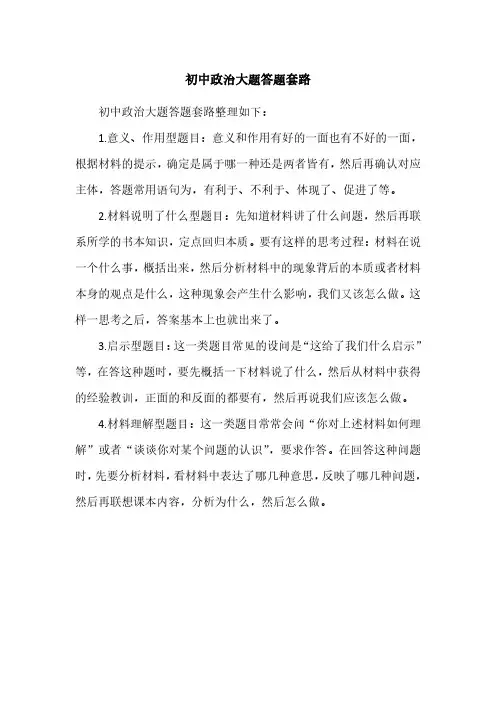 初中政治大题答题套路

初中政治大题答题套路整理如下：

1.意义、作用型题目：意义和作用有好的一面也有不好的一面，根据材料的提示，确定是属于哪一种还是两者皆有，然后再确认对应主体，答题常用语句为，有利于、不利于、体现了、促进了等。

2.材料说明了什么型题目：先知道材料讲了什么问题，然后再联系所学的书本知识，定点回归本质。要有这样的思考过程：材料在说一个什么事，概括出来，然后分析材料中的现象背后的本质或者材料本身的观点是什么，这种现象会产生什么影响，我们又该怎么做。这样一思考之后，答案基本上也就出来了。

3.启示型题目：这一类题目常见的设问是“这给了我们什么启示”等，在答这种题时，要先概括一下材料说了什么，然后从材料中获得的经验教训，正面的和反面的都要有，然后再说我们应该怎么做。

4.材料理解型题目：这一类题目常常会问“你对上述材料如何理解”或者“谈谈你对某个问题的认识”，要求作答。在回答这种问题时，先要分析材料，看材料中表达了哪几种意思，反映了哪几种问题，然后再联想课本内容，分析为什么，然后怎么做。